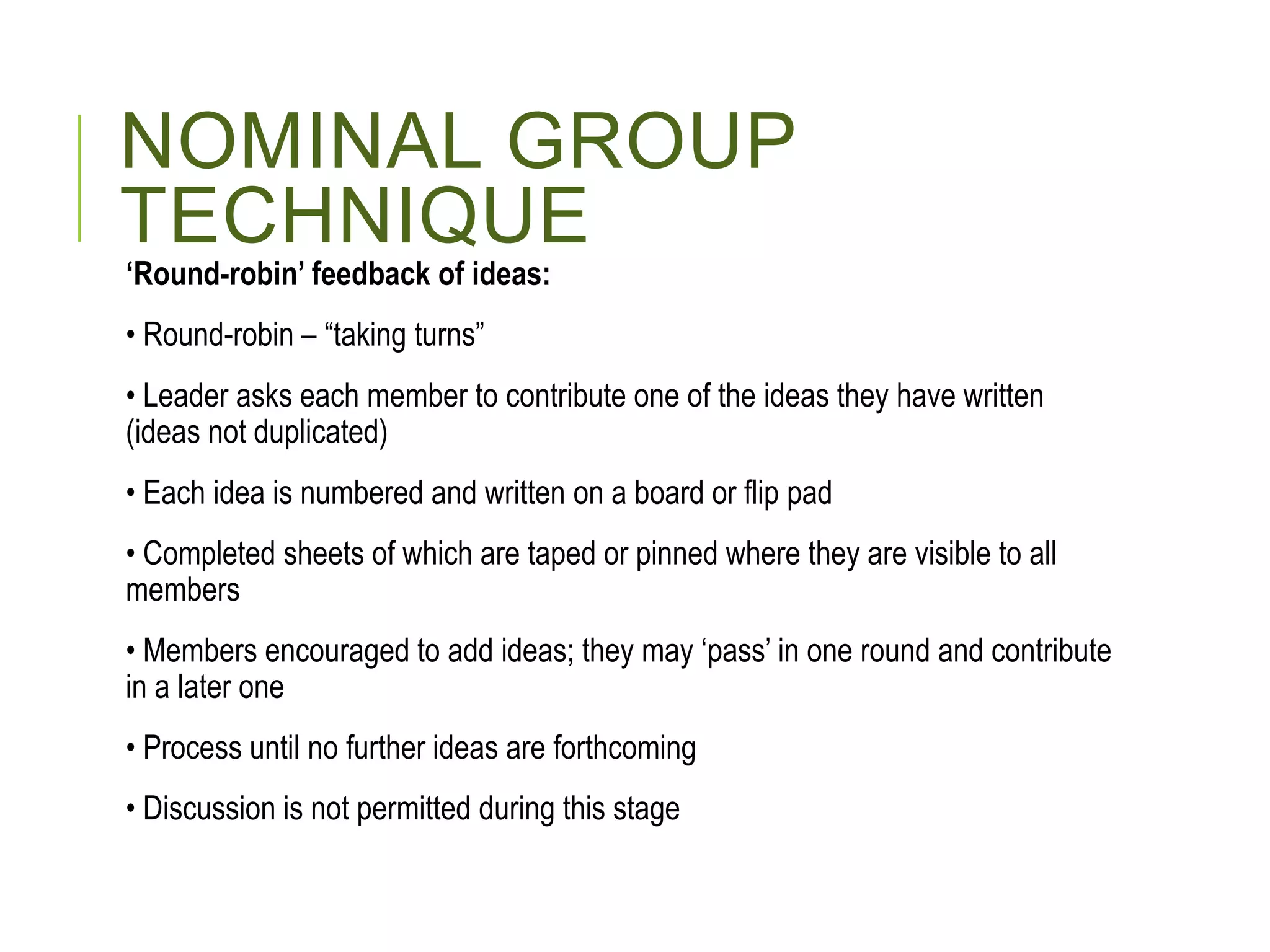 NOMINAL GROUP TECHNIQUE

‘Round-robin’ feedback of ideas:

• Round-robin – “taking turns”

• Leader asks each member to contribute one of the ideas they have written (ideas not duplicated)

• Each idea is numbered and written on a board or flip pad

• Completed sheets of which are taped or pinned where they are visible to all members

• Members encouraged to add ideas; they may ‘pass’ in one round and contribute in a later one

• Process until no further ideas are forthcoming

• Discussion is not permitted during this stage